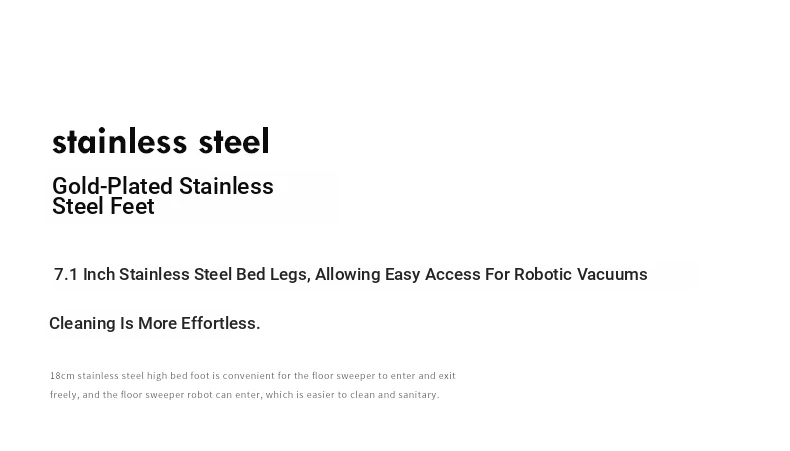 stainless steel

Gold-Plated Stainless Steel Feet

7.1 Inch Stainless Steel Bed Legs, Allowing Easy Access For Robotic Vacuums

Cleaning Is More Effortless.

18cm stainless steel high bed foot is convenient for the floor sweeper to enter and exit freely, and the floor sweeper robot can enter, which is easier to clean and sanitary.